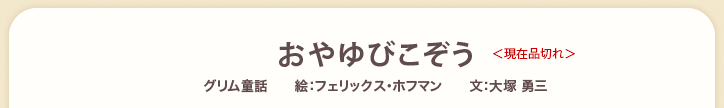 おやゆびこぞう ＜現在品切れ＞

グリム童話　絵:フェリックス・ホフマン　文:大塚 勇三